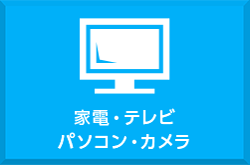 家電・テレビ
パソコン・カメラ